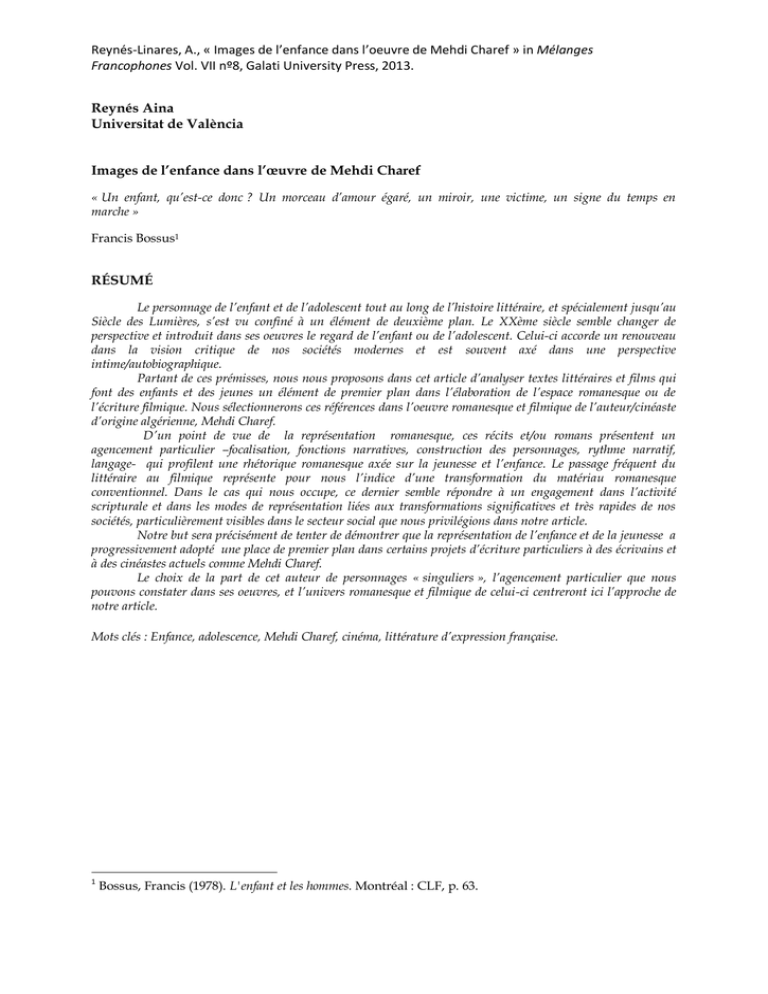 Reynés-Linares, A., « Images de l'enfance dans l'oeuvre de Mehdi Charef » in Mélanges Francophones Vol. VII nº8, Galati University Press, 2013.

Reynés Aina
Universitat de València

Images de l'enfance dans l'œuvre de Mehdi Charef

« Un enfant, qu'est-ce donc ? Un morceau d'amour égaré, un miroir, une victime, un signe du temps en marche »

Francis Bossus$^1$

RÉSUMÉ

Le personnage de l'enfant et de l'adolescent tout au long de l'histoire littéraire, et spécialement jusqu'au Siècle des Lumières, s'est vu confiné à un élément de deuxième plan. Le XXème siècle semble changer de perspective et introduit dans ses oeuvres le regard de l'enfant ou de l'adolescent. Celui-ci accorde un renouveau dans la vision critique de nos sociétés modernes et est souvent axé dans une perspective intime/autobiographique.

Partant de ces prémisses, nous nous proposons dans cet article d'analyser textes littéraires et films qui font des enfants et des jeunes un élément de premier plan dans l'élaboration de l'espace romanesque ou de l'écriture filmique. Nous sélectionnerons ces références dans l'oeuvre romanesque et filmique de l'auteur/cinéaste d'origine algérienne, Mehdi Charef.

D'un point de vue de la représentation romanesque, ces récits et/ou romans présentent un agencement particulier –focalisation, fonctions narratives, construction des personnages, rythme narratif, langage- qui profilent une rhétorique romanesque axée sur la jeunesse et l'enfance. Le passage fréquent du littéraire au filmique représente pour nous l'indice d'une transformation du matériau romanesque conventionnel. Dans le cas qui nous occupe, ce dernier semble répondre à un engagement dans l'activité scripturale et dans les modes de représentation liées aux transformations significatives et très rapides de nos sociétés, particulièrement visibles dans le secteur social que nous privilégions dans notre article.

Notre but sera précisément de tenter de démontrer que la représentation de l'enfance et de la jeunesse a progressivement adopté une place de premier plan dans certains projets d'écriture particuliers à des écrivains et à des cinéastes actuels comme Mehdi Charef.

Le choix de la part de cet auteur de personnages « singuliers », l'agencement particulier que nous pouvons constater dans ses oeuvres, et l'univers romanesque et filmique de celui-ci centreront ici l'approche de notre article.

Mots clés : Enfance, adolescence, Mehdi Charef, cinéma, littérature d'expression française.

$^1$ Bossus, Francis (1978). L'enfant et les hommes. Montréal : CLF, p. 63.